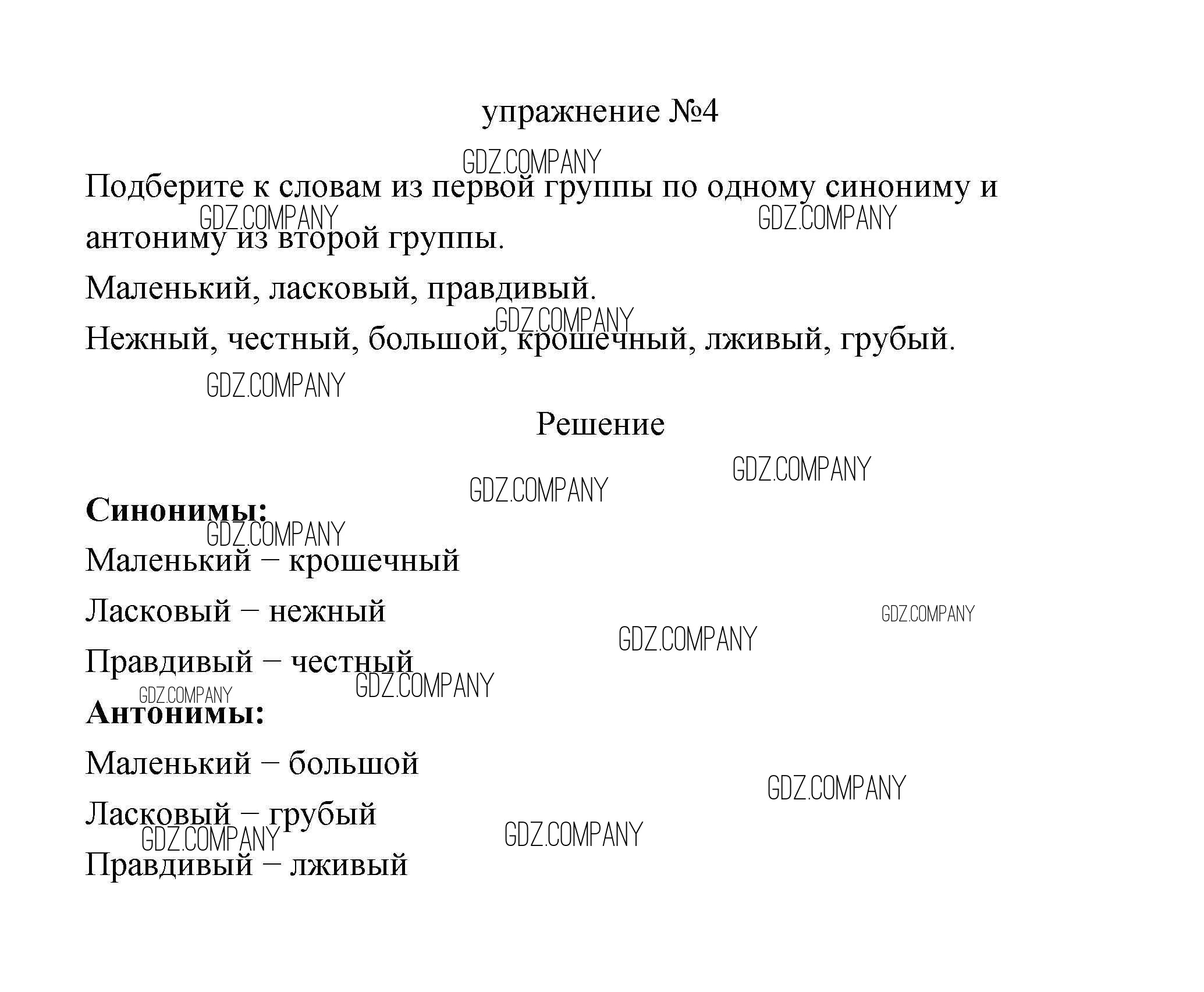 упражнение №4

GDZ.COMPANY

Подберите к словам из первой группы по одному синониму и антониму из второй группы.

GDZ.COMPANY GDZ.COMPANY

Маленький, ласковый, правдивый.

GDZ.COMPANY

Нежный, честный, большой, крошечный, лживый, грубый.

GDZ.COMPANY

Решение

GDZ.COMPANY GDZ.COMPANY

**Синонимы:**

GDZ.COMPANY

Маленький – крошечный

Ласковый – нежный

GDZ.COMPANY GDZ.COMPANY

Правдивый – честный

GDZ.COMPANY GDZ.COMPANY

**Антонимы:**

Маленький – большой

GDZ.COMPANY

Ласковый – грубый

GDZ.COMPANY GDZ.COMPANY

Правдивый – лживый